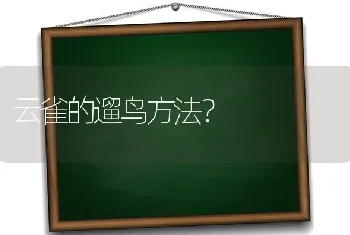 云雀的遛鸟方法?